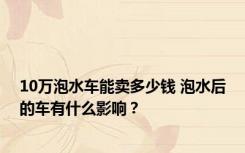 10万泡水车能卖多少钱 泡水后的车有什么影响？